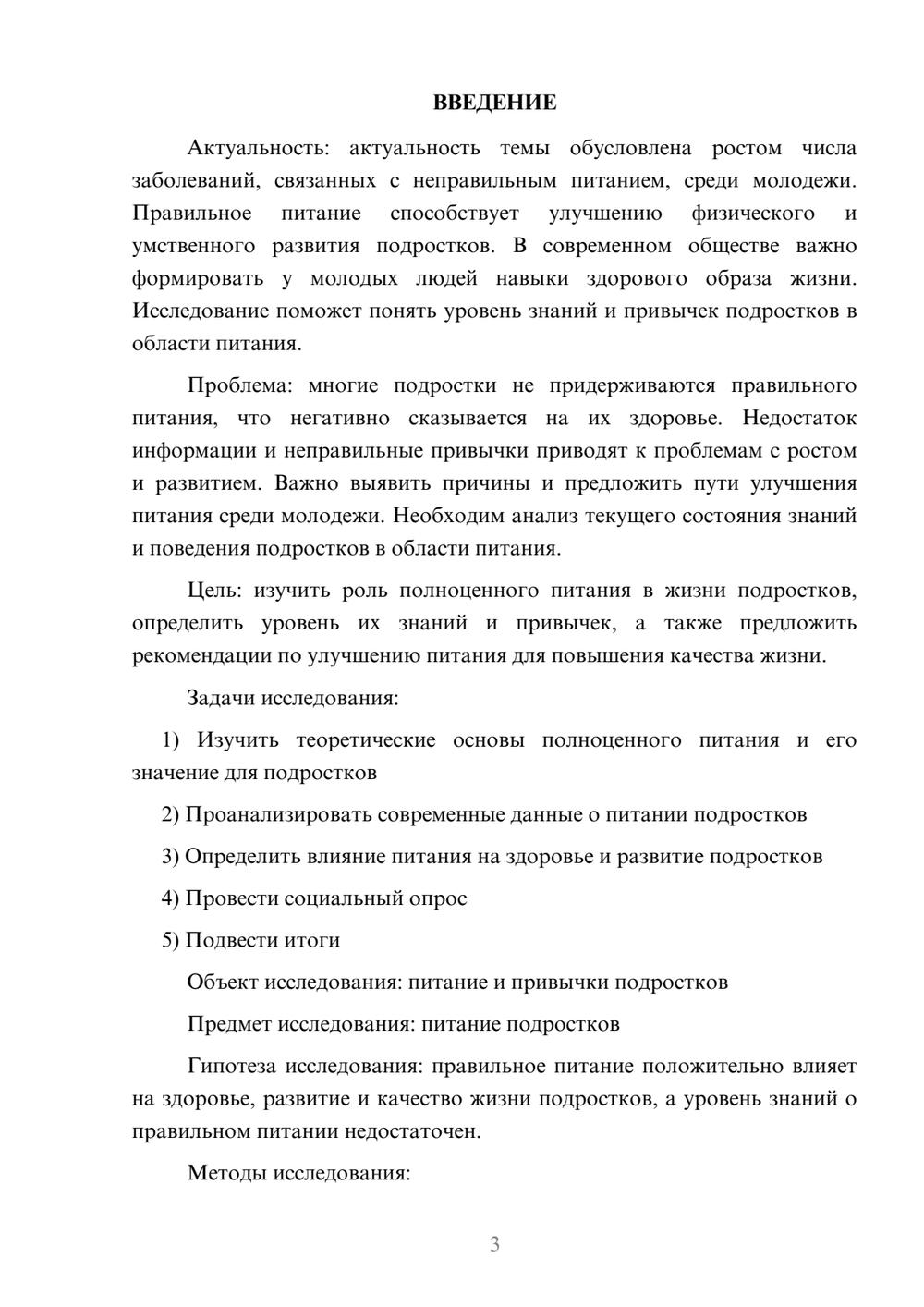 ВВЕДЕНИЕ

Актуальность: актуальность темы обусловлена ростом числа заболеваний, связанных с неправильным питанием, среди молодежи. Правильное питание способствует улучшению физического и умственного развития подростков. В современном обществе важно формировать у молодых людей навыки здорового образа жизни. Исследование поможет понять уровень знаний и привычек подростков в области питания.

Проблема: многие подростки не придерживаются правильного питания, что негативно сказывается на их здоровье. Недостаток информации и неправильные привычки приводят к проблемам с ростом и развитием. Важно выявить причины и предложить пути улучшения питания среди молодежи. Необходим анализ текущего состояния знаний и поведения подростков в области питания.

Цель: изучить роль полноценного питания в жизни подростков, определить уровень их знаний и привычек, а также предложить рекомендации по улучшению питания для повышения качества жизни.

Задачи исследования:

1) Изучить теоретические основы полноценного питания и его значение для подростков

2) Проанализировать современные данные о питании подростков

3) Определить влияние питания на здоровье и развитие подростков

4) Провести социальный опрос

5) Подвести итоги

Объект исследования: питание и привычки подростков

Предмет исследования: питание подростков

Гипотеза исследования: правильное питание положительно влияет на здоровье, развитие и качество жизни подростков, а уровень знаний о правильном питании недостаточен.

Методы исследования:

3